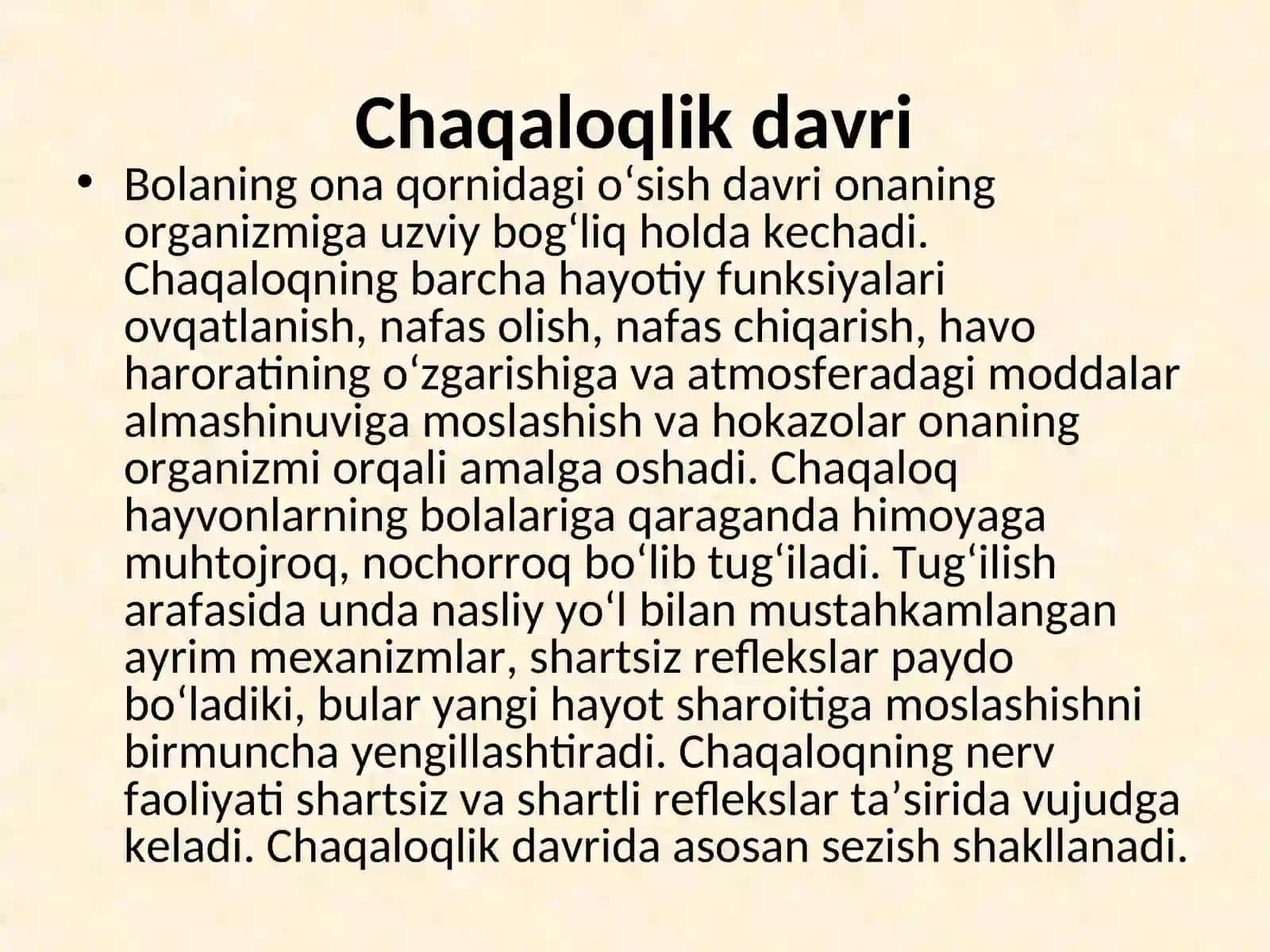 Chaqaloqlik davri

• Bolaning ona qornidagi o‘sish davri onaning organizmiga uzviy bog‘liq holda kechadi. Chaqaloqning barcha hayotiy funksiyalari ovqatlanish, nafas olish, nafas chiqarish, havo haroratining o‘zgarishiga va atmosferadagi moddalar almashinuviga moslashish va hokazolar onaning organizmi orqali amalga oshadi. Chaqaloq hayvonlarning bolalariga qaraganda himoyaga muhtojroq, nochorroq bo‘lib tug‘iladi. Tug‘ilish arafasida unda nasliy yo‘l bilan mustahkamlangan ayrim mexanizmlar, shartsiz reflekslar paydo bo‘ladiki, bular yangi hayot sharoitiga moslashishni birmuncha yengillashtiradi. Chaqaloqning nerv faoliyati shartsiz va shartli reflekslar ta’sirida vujudga keladi. Chaqaloqlik davrida asosan sezish shakllanadi.